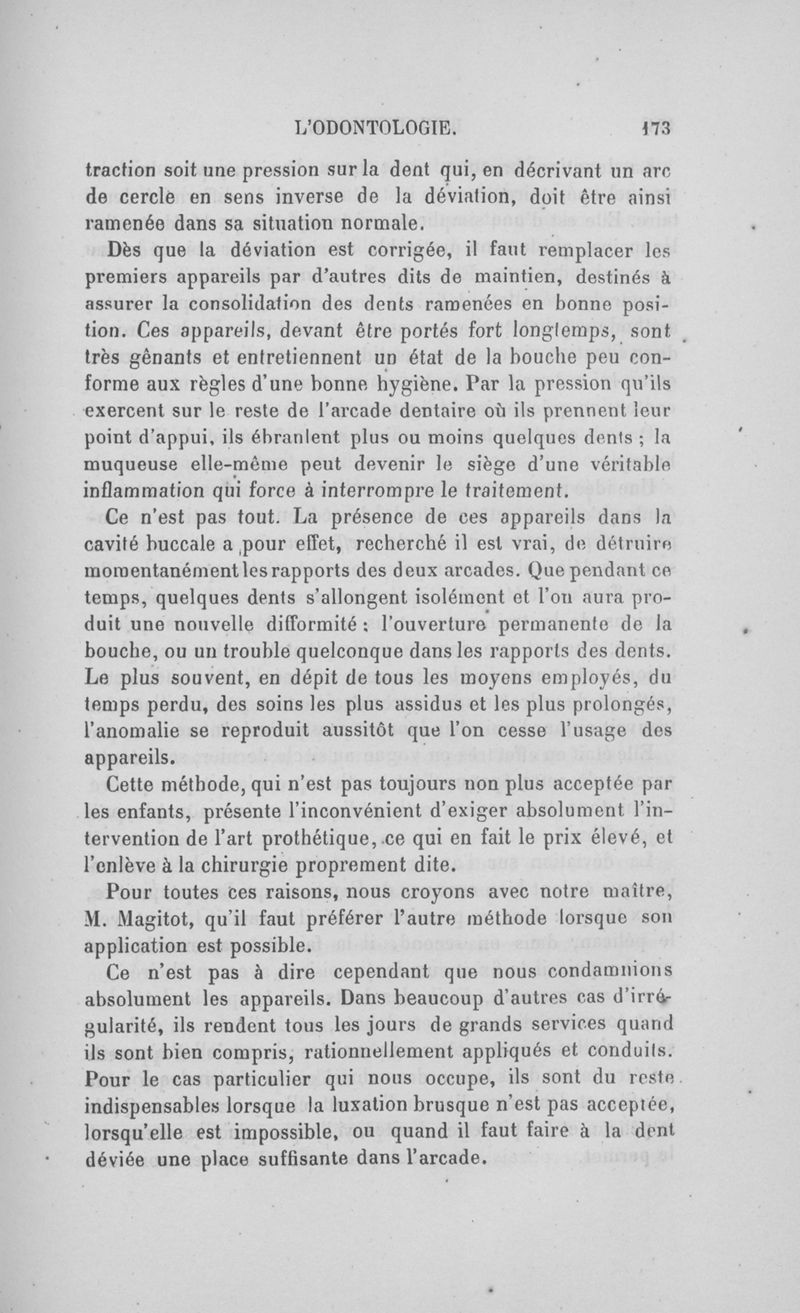 L'ODONTOLOGIE. 173

traction soit une pression sur la dent qui, en décrivant un arc de cercle en sens inverse de la déviation, doit être ainsi ramenée dans sa situation normale.

Dès que la déviation est corrigée, il faut remplacer les premiers appareils par d'autres dits de maintien, destinés à assurer la consolidation des dents ramenées en bonne position. Ces appareils, devant être portés fort longtemps, sont très gênants et entretiennent un état de la bouche peu conforme aux règles d'une bonne hygiène. Par la pression qu'ils exercent sur le reste de l'arcade dentaire où ils prennent leur point d'appui, ils ébranlent plus ou moins quelques dents ; la muqueuse elle-même peut devenir le siège d'une véritable inflammation qui force à interrompre le traitement.

Ce n'est pas tout. La présence de ces appareils dans la cavité buccale a pour effet, recherché il est vrai, de détruire momentanément les rapports des deux arcades. Que pendant ce temps, quelques dents s'allongent isolément et l'on aura produit une nouvelle difformité : l'ouverture permanente de la bouche, ou un trouble quelconque dans les rapports des dents. Le plus souvent, en dépit de tous les moyens employés, du temps perdu, des soins les plus assidus et les plus prolongés, l'anomalie se reproduit aussitôt que l'on cesse l'usage des appareils.

Cette méthode, qui n'est pas toujours non plus acceptée par les enfants, présente l'inconvénient d'exiger absolument l'intervention de l'art prothétique, ce qui en fait le prix élevé, et l'enlève à la chirurgie proprement dite.

Pour toutes ces raisons, nous croyons avec notre maître, M. Magitot, qu'il faut préférer l'autre méthode lorsque son application est possible.

Ce n'est pas à dire cependant que nous condamnions absolument les appareils. Dans beaucoup d'autres cas d'irrégularité, ils rendent tous les jours de grands services quand ils sont bien compris, rationnellement appliqués et conduits. Pour le cas particulier qui nous occupe, ils sont du reste indispensables lorsque la luxation brusque n'est pas acceptée, lorsqu'elle est impossible, ou quand il faut faire à la dent déviée une place suffisante dans l'arcade.